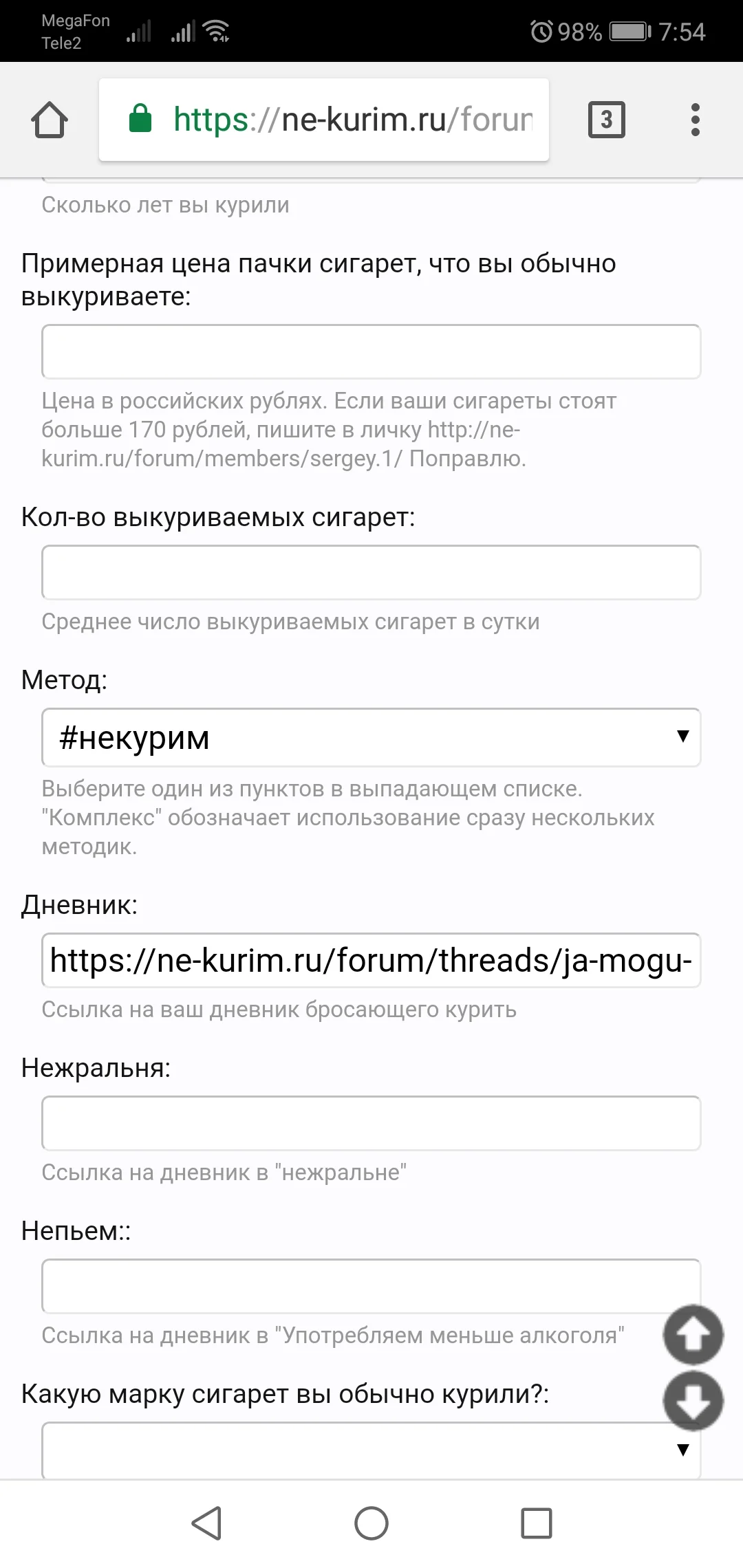 MegaFon
Tele2

98% 7:54

https://ne-kurim.ru/forun

3

Сколько лет вы курили

Примерная цена пачки сигарет, что вы обычно выкуриваете:

Цена в российских рублях. Если ваши сигареты стоят больше 170 рублей, пишите в личку http://ne-kurim.ru/forum/members/sergey.1/ Поправлю.

Кол-во выкуриваемых сигарет:

Среднее число выкуриваемых сигарет в сутки

Метод:

#некурим

Выберите один из пунктов в выпадающем списке. "Комплекс" обозначает использование сразу нескольких методик.

Дневник:

https://ne-kurim.ru/forum/threads/ja-mogu-

Ссылка на ваш дневник бросающего курить

Нежральня:

Ссылка на дневник в "нежральне"

Непьем::

Ссылка на дневник в "Употребляем меньше алкоголя"

Какую марку сигарет вы обычно курили?: